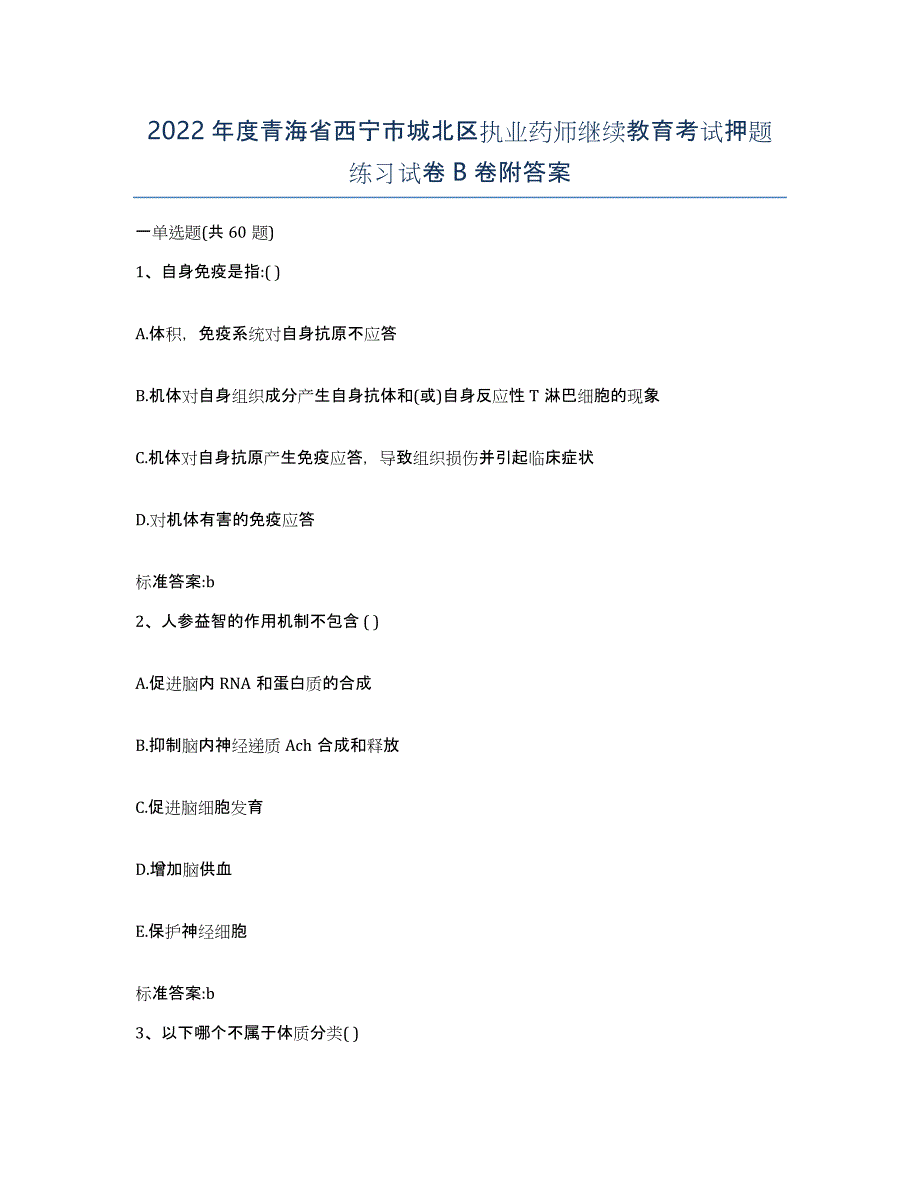 2022年度青海省西宁市城北区执业药师继续教育考试押题练习试卷B卷附答案

一单选题(共60题)

1、自身免疫是指:( )

A.体积，免疫系统对自身抗原不应答

B.机体对自身组织成分产生自身抗体和(或)自身反应性T淋巴细胞的现象

C.机体对自身抗原产生免疫应答，导致组织损伤并引起临床症状

D.对机体有害的免疫应答

标准答案:b

2、人参益智的作用机制不包含 ( )

A.促进脑内RNA和蛋白质的合成

B.抑制脑内神经递质Ach合成和释放

C.促进脑细胞发育

D.增加脑供血

E.保护神经细胞

标准答案:b

3、以下哪个不属于体质分类( )